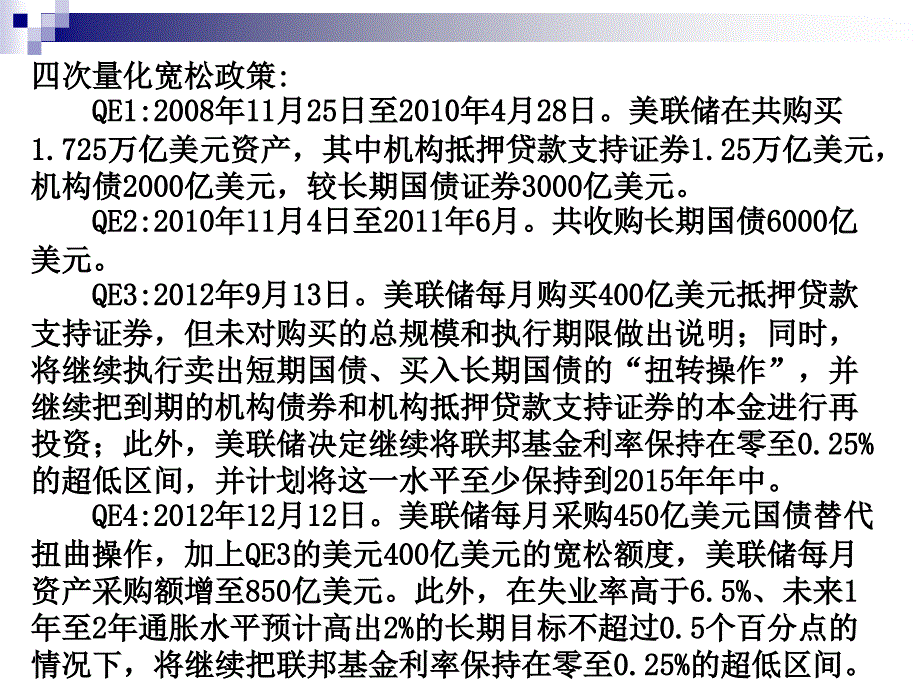 四次量化宽松政策:

QE1:2008年11月25日至2010年4月28日。美联储在共购买1.725万亿美元资产，其中机构抵押贷款支持证券1.25万亿美元，机构债2000亿美元，较长期国债证券3000亿美元。

QE2:2010年11月4日至2011年6月。共收购长期国债6000亿美元。

QE3:2012年9月13日。美联储每月购买400亿美元抵押贷款支持证券，但未对购买的总规模和执行期限做出说明；同时，将继续执行卖出短期国债、买入长期国债的“扭转操作”，并继续把到期的机构债券和机构抵押贷款支持证券的本金进行再投资；此外，美联储决定继续将联邦基金利率保持在零至0.25%的超低区间，并计划将这一水平至少保持到2015年年中。

QE4:2012年12月12日。美联储每月采购450亿美元国债替代扭曲操作，加上QE3的美元400亿美元的宽松额度，美联储每月资产采购额增至850亿美元。此外，在失业率高于6.5%、未来1年至2年通胀水平预计高出2%的长期目标不超过0.5个百分点的情况下，将继续把联邦基金利率保持在零至0.25%的超低区间。